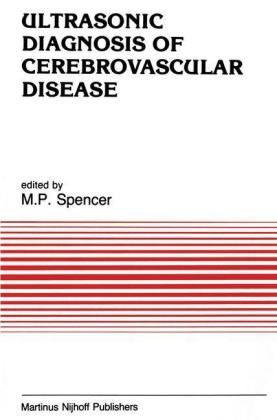 ULTRASONIC DIAGNOSIS OF CEREBROVASCULAR DISEASE

edited by
M.P. Spencer

Martinus Nijhoff Publishers